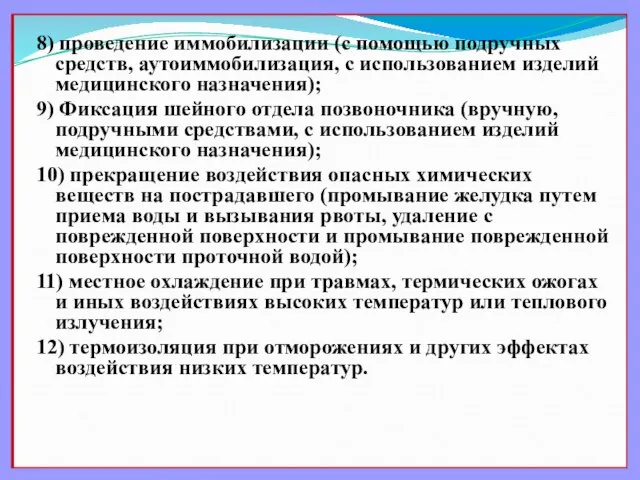 8) проведение иммобилизации (с помощью подручных средств, аутоиммобилизация, с использованием изделий медицинского назначения);

9) Фиксация шейного отдела позвоночника (вручную, подручными средствами, с использованием изделий медицинского назначения);

10) прекращение воздействия опасных химических веществ на пострадавшего (промывание желудка путем приема воды и вызывания рвоты, удаление с поврежденной поверхности и промывание поврежденной поверхности проточной водой);

11) местное охлаждение при травмах, термических ожогах и иных воздействиях высоких температур или теплового излучения;

12) термоизоляция при отморожениях и других эффектах воздействия низких температур.